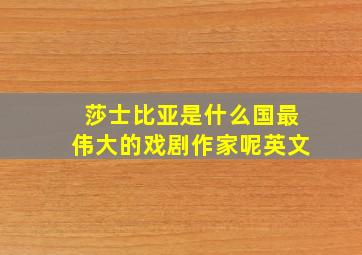 莎士比亚是什么国最伟大的戏剧作家呢英文